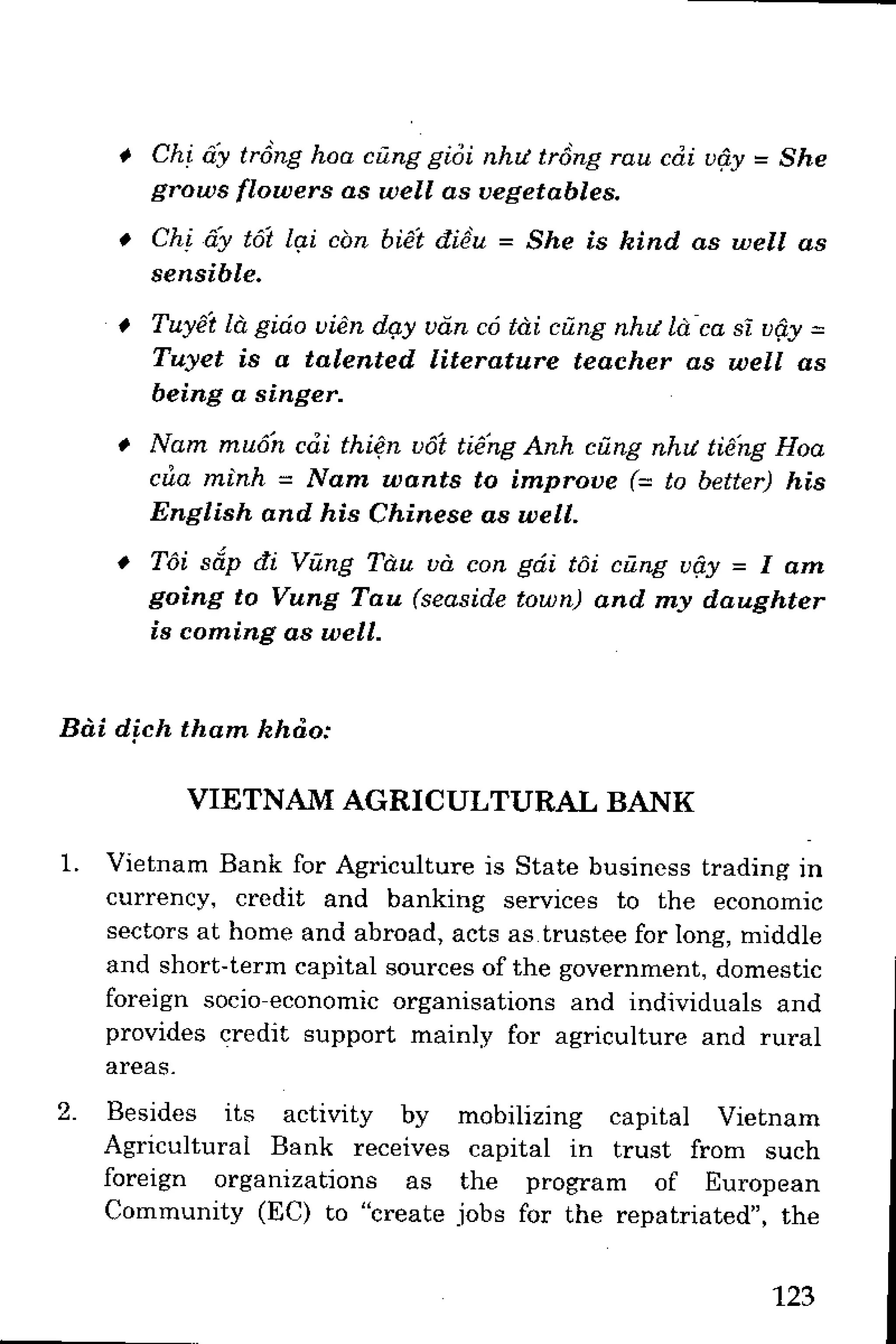 ♦ Chị ấy trồng hoa cũng giỏi như trồng rau cải vậy = She grows flowers as well as vegetables.

♦ Chị ấy tốt lại còn biết điều = She is kind as well as sensible.

♦ Tuyết là giáo viên dạy văn có tài cũng như là ca sĩ vậy = Tuyet is a talented literature teacher as well as being a singer.

♦ Nam muốn cải thiện vốt tiếng Anh cũng như tiếng Hoa của mình = Nam wants to improve (= to better) his English and his Chinese as well.

♦ Tôi sắp đi Vũng Tàu và con gái tôi cũng vậy = I am going to Vung Tau (seaside town) and my daughter is coming as well.

Bài dịch tham khảo:

VIETNAM AGRICULTURAL BANK

1. Vietnam Bank for Agriculture is State business trading in currency, credit and banking services to the economic sectors at home and abroad, acts as trustee for long, middle and short-term capital sources of the government, domestic foreign socio-economic organisations and individuals and provides credit support mainly for agriculture and rural areas.

2. Besides its activity by mobilizing capital Vietnam Agricultural Bank receives capital in trust from such foreign organizations as the program of European Community (EC) to "create jobs for the repatriated", the

123